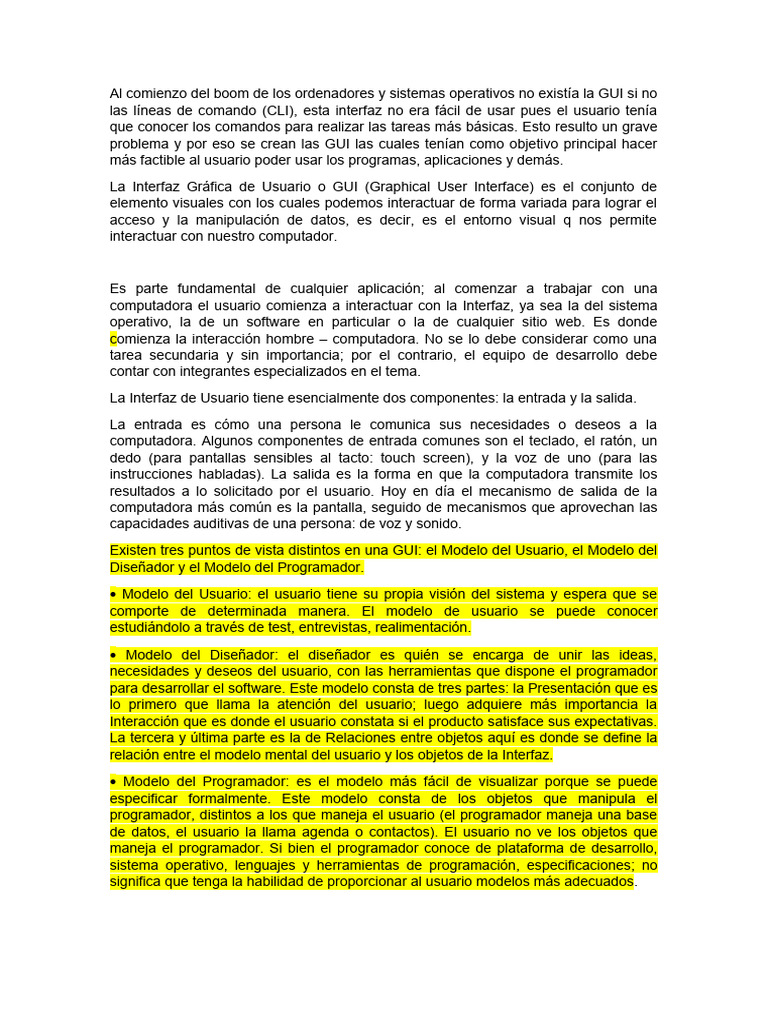 Al comienzo del boom de los ordenadores y sistemas operativos no existía la GUI si no las líneas de comando (CLI), esta interfaz no era fácil de usar pues el usuario tenía que conocer los comandos para realizar las tareas más básicas. Esto resulto un grave problema y por eso se crean las GUI las cuales tenían como objetivo principal hacer más factible al usuario poder usar los programas, aplicaciones y demás.

La Interfaz Gráfica de Usuario o GUI (Graphical User Interface) es el conjunto de elemento visuales con los cuales podemos interactuar de forma variada para lograr el acceso y la manipulación de datos, es decir, es el entorno visual q nos permite interactuar con nuestro computador.

Es parte fundamental de cualquier aplicación; al comenzar a trabajar con una computadora el usuario comienza a interactuar con la Interfaz, ya sea la del sistema operativo, la de un software en particular o la de cualquier sitio web. Es donde comienza la interacción hombre – computadora. No se lo debe considerar como una tarea secundaria y sin importancia; por el contrario, el equipo de desarrollo debe contar con integrantes especializados en el tema.

La Interfaz de Usuario tiene esencialmente dos componentes: la entrada y la salida.

La entrada es cómo una persona le comunica sus necesidades o deseos a la computadora. Algunos componentes de entrada comunes son el teclado, el ratón, un dedo (para pantallas sensibles al tacto: touch screen), y la voz de uno (para las instrucciones habladas). La salida es la forma en que la computadora transmite los resultados a lo solicitado por el usuario. Hoy en día el mecanismo de salida de la computadora más común es la pantalla, seguido de mecanismos que aprovechan las capacidades auditivas de una persona: de voz y sonido.

Existen tres puntos de vista distintos en una GUI: el Modelo del Usuario, el Modelo del Diseñador y el Modelo del Programador.

• Modelo del Usuario: el usuario tiene su propia visión del sistema y espera que se comporte de determinada manera. El modelo de usuario se puede conocer estudiándolo a través de test, entrevistas, realimentación.

• Modelo del Diseñador: el diseñador es quién se encarga de unir las ideas, necesidades y deseos del usuario, con las herramientas que dispone el programador para desarrollar el software. Este modelo consta de tres partes: la Presentación que es lo primero que llama la atención del usuario; luego adquiere más importancia la Interacción que es donde el usuario constata si el producto satisface sus expectativas. La tercera y última parte es la de Relaciones entre objetos aquí es donde se define la relación entre el modelo mental del usuario y los objetos de la Interfaz.

• Modelo del Programador: es el modelo más fácil de visualizar porque se puede especificar formalmente. Este modelo consta de los objetos que manipula el programador, distintos a los que maneja el usuario (el programador maneja una base de datos, el usuario la llama agenda o contactos). El usuario no ve los objetos que maneja el programador. Si bien el programador conoce de plataforma de desarrollo, sistema operativo, lenguajes y herramientas de programación, especificaciones; no significa que tenga la habilidad de proporcionar al usuario modelos más adecuados.